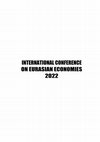 INTERNATIONAL CONFERENCE
ON EURASIAN ECONOMIES
2022